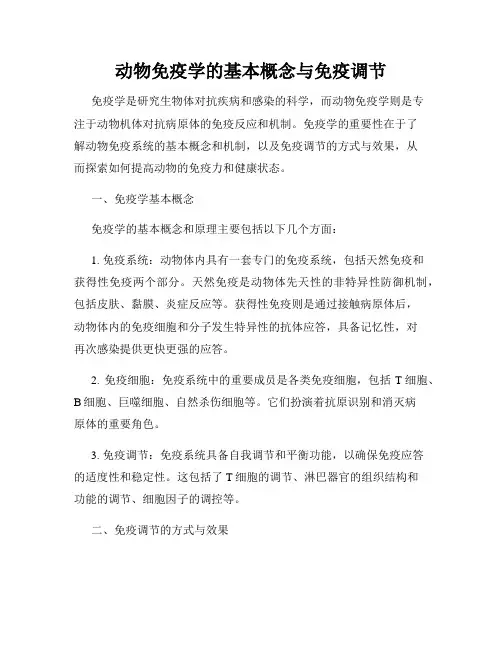 动物免疫学的基本概念与免疫调节

免疫学是研究生物体对抗疾病和感染的科学，而动物免疫学则是专注于动物机体对抗病原体的免疫反应和机制。免疫学的重要性在于了解动物免疫系统的基本概念和机制，以及免疫调节的方式与效果，从而探索如何提高动物的免疫力和健康状态。

一、免疫学基本概念

免疫学的基本概念和原理主要包括以下几个方面：

1. 免疫系统：动物体内具有一套专门的免疫系统，包括天然免疫和获得性免疫两个部分。天然免疫是动物体先天性的非特异性防御机制，包括皮肤、黏膜、炎症反应等。获得性免疫则是通过接触病原体后，动物体内的免疫细胞和分子发生特异性的抗体应答，具备记忆性，对再次感染提供更快更强的应答。

2. 免疫细胞：免疫系统中的重要成员是各类免疫细胞，包括 T 细胞、B 细胞、巨噬细胞、自然杀伤细胞等。它们扮演着抗原识别和消灭病原体的重要角色。

3. 免疫调节：免疫系统具备自我调节和平衡功能，以确保免疫应答的适度性和稳定性。这包括了 T 细胞的调节、淋巴器官的组织结构和功能的调节、细胞因子的调控等。

二、免疫调节的方式与效果